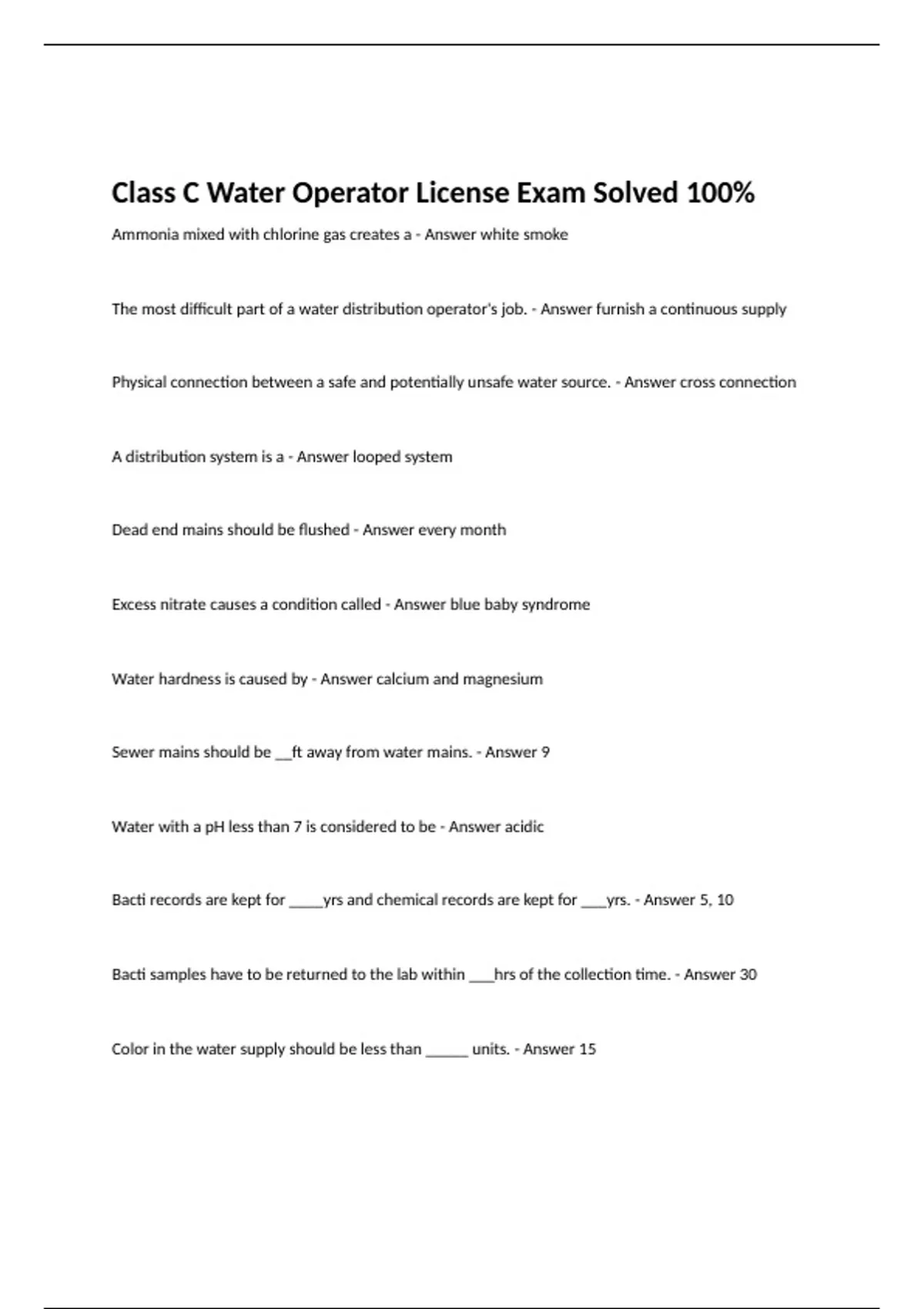 Class C Water Operator License Exam Solved 100%

Ammonia mixed with chlorine gas creates a - Answer white smoke

The most difficult part of a water distribution operator's job. - Answer furnish a continuous supply

Physical connection between a safe and potentially unsafe water source. - Answer cross connection

A distribution system is a - Answer looped system

Dead end mains should be flushed - Answer every month

Excess nitrate causes a condition called - Answer blue baby syndrome

Water hardness is caused by - Answer calcium and magnesium

Sewer mains should be __ft away from water mains. - Answer 9

Water with a pH less than 7 is considered to be - Answer acidic

Bacti records are kept for _____yrs and chemical records are kept for ___yrs. - Answer 5, 10

Bacti samples have to be returned to the lab within ___hrs of the collection time. - Answer 30

Color in the water supply should be less than ______ units. - Answer 15